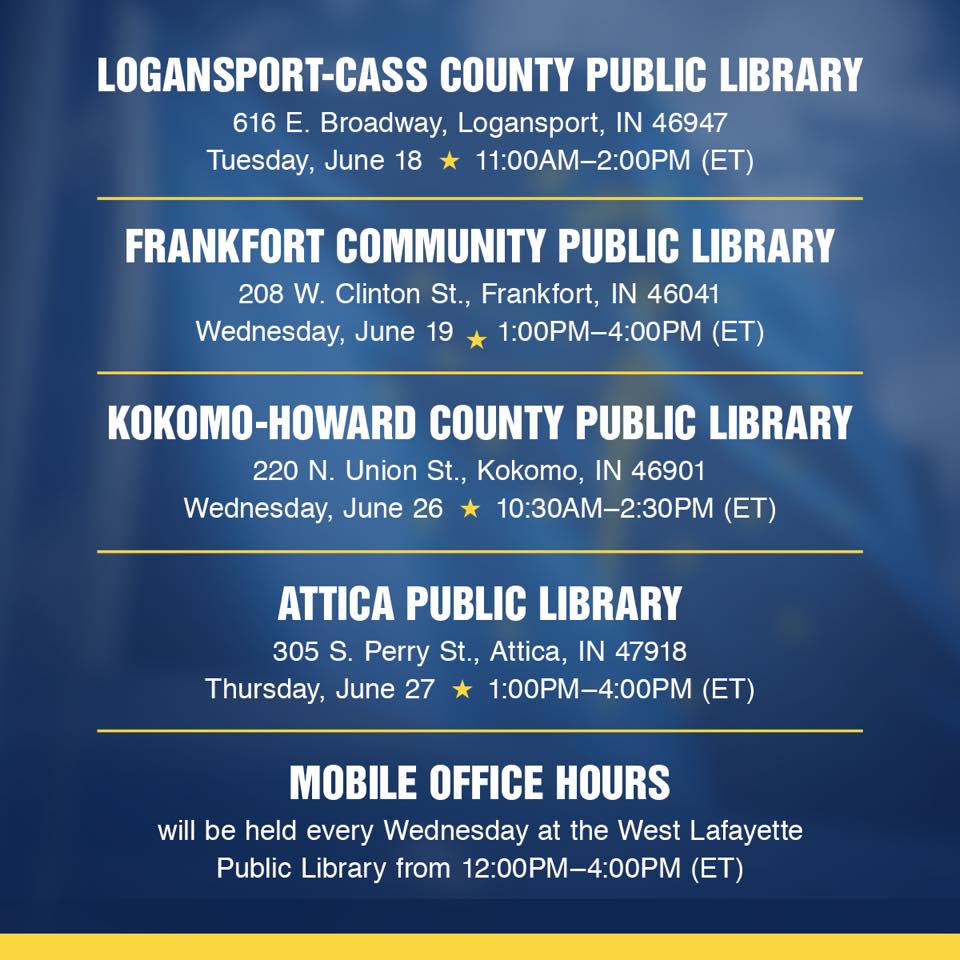 LOGANSPORT-CASS COUNTY PUBLIC LIBRARY
616 E. Broadway, Logansport, IN 46947
Tuesday, June 18 ★ 11:00AM–2:00PM (ET)

FRANKFORT COMMUNITY PUBLIC LIBRARY
208 W. Clinton St., Frankfort, IN 46041
Wednesday, June 19 ★ 1:00PM–4:00PM (ET)

KOKOMO-HOWARD COUNTY PUBLIC LIBRARY
220 N. Union St., Kokomo, IN 46901
Wednesday, June 26 ★ 10:30AM–2:30PM (ET)

ATTICA PUBLIC LIBRARY
305 S. Perry St., Attica, IN 47918
Thursday, June 27 ★ 1:00PM–4:00PM (ET)

MOBILE OFFICE HOURS
will be held every Wednesday at the West Lafayette Public Library from 12:00PM–4:00PM (ET)